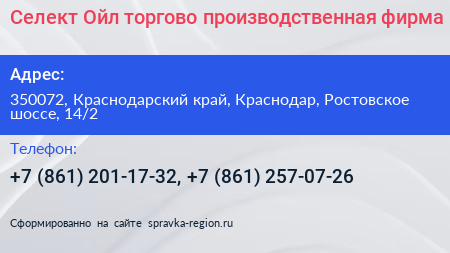 Селект Ойл торгово производственная фирма

Адрес:

350072, Краснодарский край, Краснодар, Ростовское шоссе, 14/2

Телефон:

+7 (861) 201-17-32, +7 (861) 257-07-26

Сформированно на сайте spravka-region.ru